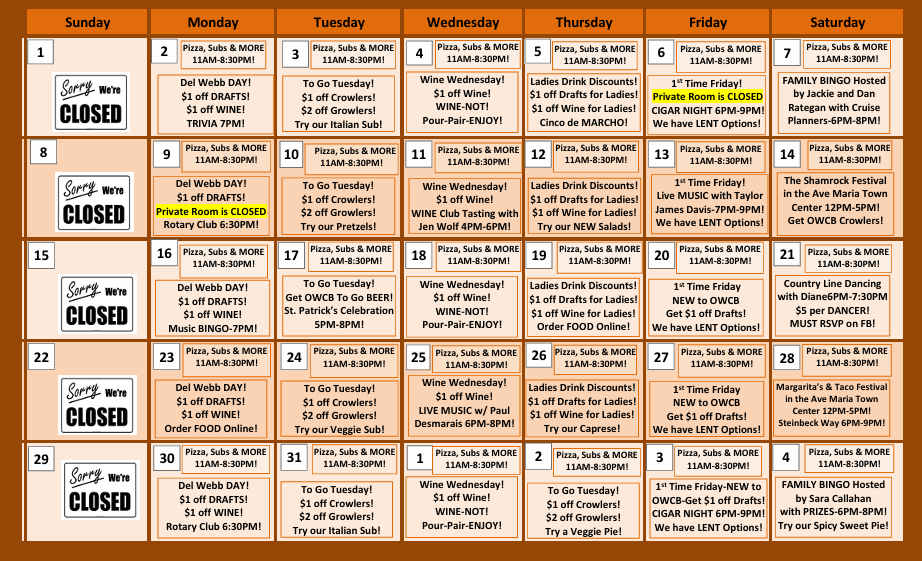 | Sunday | Monday | Tuesday | Wednesday | Thursday | Friday | Saturday |
|---|---|---|---|---|---|---|
| 1 Sorry We're CLOSED | 2 Pizza, Subs & MORE 11AM-8:30PM! Del Webb DAY! $1 off DRAFTS! $1 off WINE! TRIVIA 7PM! | 3 Pizza, Subs & MORE 11AM-8:30PM! To Go Tuesday! $1 off Crowlers! $2 off Growlers! Try our Italian Sub! | 4 Pizza, Subs & MORE 11AM-8:30PM! Wine Wednesday! $1 off Wine! WINE-NOT! Pour-Pair-ENJOY! | 5 Pizza, Subs & MORE 11AM-8:30PM! Ladies Drink Discounts! $1 off Drafts for Ladies! $1 off Wine for Ladies! Cinco de MARCHO! | 6 Pizza, Subs & MORE 11AM-8:30PM! 1st Time Friday! Private Room is CLOSED CIGAR NIGHT 6PM-9PM! We have LENT Options! | 7 Pizza, Subs & MORE 11AM-8:30PM! FAMILY BINGO Hosted by Jackie and Dan Rategan with Cruise Planners-6PM-8PM! |
| 8 Sorry We're CLOSED | 9 Pizza, Subs & MORE 11AM-8:30PM! Del Webb DAY! $1 off DRAFTS! Private Room is CLOSED Rotary Club 6:30PM! | 10 Pizza, Subs & MORE 11AM-8:30PM! To Go Tuesday! $1 off Crowlers! $2 off Growlers! Try our Pretzels! | 11 Pizza, Subs & MORE 11AM-8:30PM! Wine Wednesday! $1 off Wine! WINE Club Tasting with Jen Wolf 4PM-6PM! | 12 Pizza, Subs & MORE 11AM-8:30PM! Ladies Drink Discounts! $1 off Drafts for Ladies! $1 off Wine for Ladies! Try our NEW Salads! | 13 Pizza, Subs & MORE 11AM-8:30PM! 1st Time Friday! Live MUSIC with Taylor James Davis-7PM-9PM! We have LENT Options! | 14 Pizza, Subs & MORE 11AM-8:30PM! The Shamrock Festival in the Ave Maria Town Center 12PM-5PM! Get OWCB Crowlers! |
| 15 Sorry We're CLOSED | 16 Pizza, Subs & MORE 11AM-8:30PM! Del Webb DAY! $1 off DRAFTS! $1 off WINE! Music BINGO-7PM! | 17 Pizza, Subs & MORE 11AM-8:30PM! To Go Tuesday! Get OWCB To Go BEER! St. Patrick's Celebration 5PM-8PM! | 18 Pizza, Subs & MORE 11AM-8:30PM! Wine Wednesday! $1 off Wine! WINE-NOT! Pour-Pair-ENJOY! | 19 Pizza, Subs & MORE 11AM-8:30PM! Ladies Drink Discounts! $1 off Drafts for Ladies! $1 off Wine for Ladies! Order FOOD Online! | 20 Pizza, Subs & MORE 11AM-8:30PM! 1st Time Friday NEW to OWCB Get $1 off Drafts! We have LENT Options! | 21 Pizza, Subs & MORE 11AM-8:30PM! Country Line Dancing with Diane6PM-7:30PM $5 per DANCER! MUST RSVP on FB! |
| 22 Sorry We're CLOSED | 23 Pizza, Subs & MORE 11AM-8:30PM! Del Webb DAY! $1 off DRAFTS! $1 off WINE! Order FOOD Online! | 24 Pizza, Subs & MORE 11AM-8:30PM! To Go Tuesday! $1 off Crowlers! $2 off Growlers! Try our Veggie Sub! | 25 Pizza, Subs & MORE 11AM-8:30PM! Wine Wednesday! $1 off Wine! LIVE MUSIC w/ Paul Desmarais 6PM-8PM! | 26 Pizza, Subs & MORE 11AM-8:30PM! Ladies Drink Discounts! $1 off Drafts for Ladies! $1 off Wine for Ladies! Try our Caprese! | 27 Pizza, Subs & MORE 11AM-8:30PM! 1st Time Friday NEW to OWCB Get $1 off Drafts! We have LENT Options! | 28 Pizza, Subs & MORE 11AM-8:30PM! Margarita's & Taco Festival in the Ave Maria Town Center 12PM-5PM! Steinbeck Way 6PM-9PM! |
| 29 Sorry We're CLOSED | 30 Pizza, Subs & MORE 11AM-8:30PM! Del Webb DAY! $1 off DRAFTS! $1 off WINE! Rotary Club 6:30PM! | 31 Pizza, Subs & MORE 11AM-8:30PM! To Go Tuesday! $1 off Crowlers! $2 off Growlers! Try our Italian Sub! | 1 Pizza, Subs & MORE 11AM-8:30PM! Wine Wednesday! $1 off Wine! WINE-NOT! Pour-Pair-ENJOY! | 2 Pizza, Subs & MORE 11AM-8:30PM! To Go Tuesday! $1 off Crowlers! $2 off Growlers! Try a Veggie Pie! | 3 Pizza, Subs & MORE 11AM-8:30PM! 1st Time Friday-NEW to OWCB-Get $1 off Drafts! CIGAR NIGHT 6PM-9PM! We have LENT Options! | 4 Pizza, Subs & MORE 11AM-8:30PM! FAMILY BINGO Hosted by Sara Callahan with PRIZES-6PM-8PM! Try our Spicy Sweet Pie! |